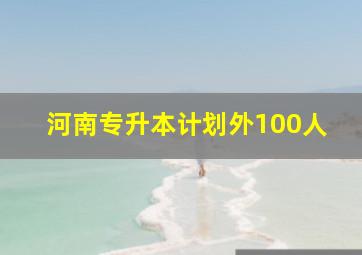 河南专升本计划外100人